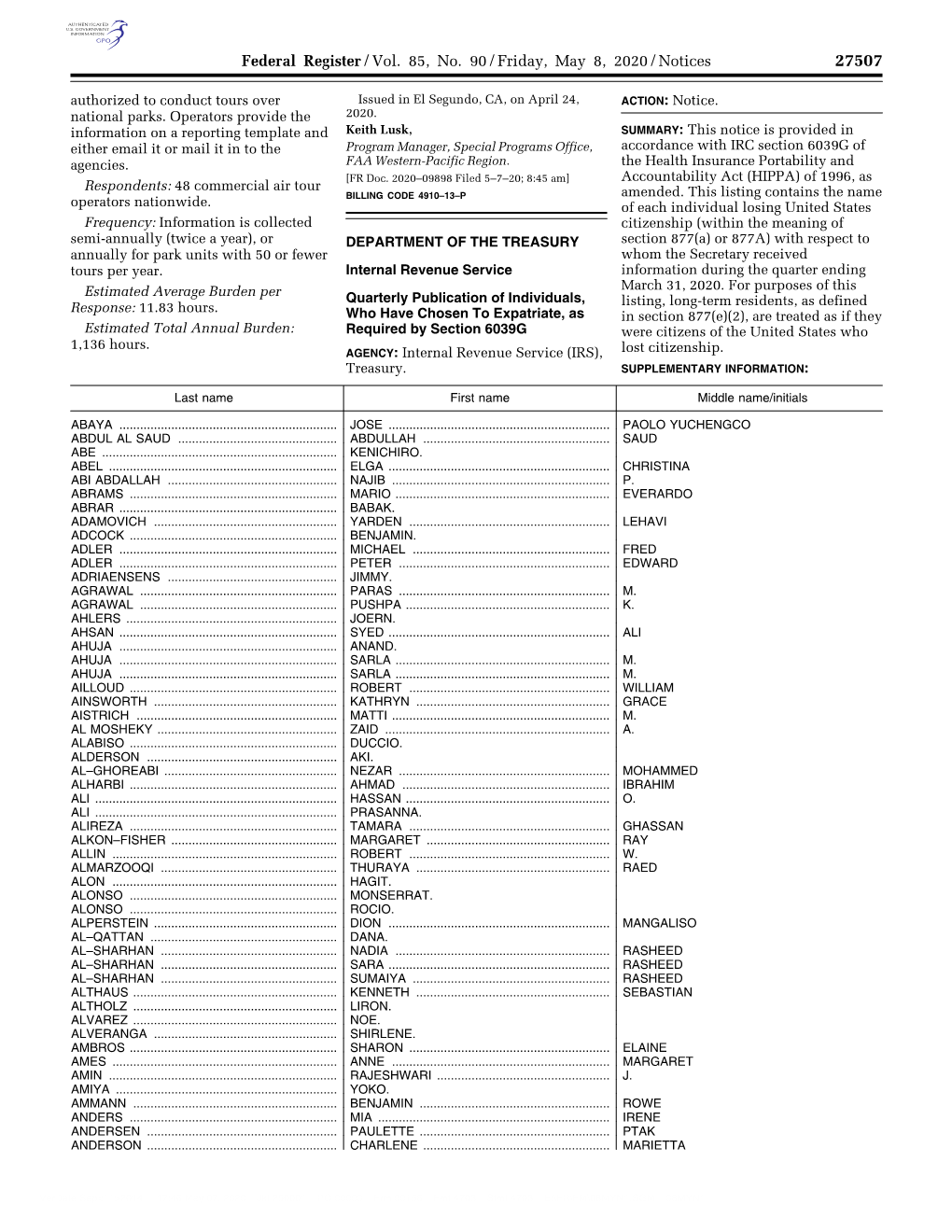 AUTHENTICATED U.S. GOVERNMENT INFORMATION GPO

Federal Register / Vol. 85, No. 90 / Friday, May 8, 2020 / Notices 27507

authorized to conduct tours over national parks. Operators provide the information on a reporting template and either email it or mail it in to the agencies.

Respondents: 48 commercial air tour operators nationwide.

Frequency: Information is collected semi-annually (twice a year), or annually for park units with 50 or fewer tours per year.

Estimated Average Burden per Response: 11.83 hours.

Estimated Total Annual Burden: 1,136 hours.

Issued in El Segundo, CA, on April 24, 2020.

Keith Lusk,

Program Manager, Special Programs Office, FAA Western-Pacific Region.

[FR Doc. 2020–09898 Filed 5–7–20; 8:45 am]

BILLING CODE 4910–13–P

DEPARTMENT OF THE TREASURY

Internal Revenue Service

Quarterly Publication of Individuals, Who Have Chosen To Expatriate, as Required by Section 6039G

AGENCY: Internal Revenue Service (IRS), Treasury.

ACTION: Notice.

SUMMARY: This notice is provided in accordance with IRC section 6039G of the Health Insurance Portability and Accountability Act (HIPPA) of 1996, as amended. This listing contains the name of each individual losing United States citizenship (within the meaning of section 877(a) or 877A) with respect to whom the Secretary received information during the quarter ending March 31, 2020. For purposes of this listing, long-term residents, as defined in section 877(e)(2), are treated as if they were citizens of the United States who lost citizenship.

SUPPLEMENTARY INFORMATION:

| Last name | First name | Middle name/initials |
|---|---|---|
| ABAYA | JOSE | PAOLO YUCHENGCO |
| ABDUL AL SAUD | ABDULLAH | SAUD |
| ABE | KENICHIRO. | |
| ABEL | ELGA | CHRISTINA |
| ABI ABDALLAH | NAJIB | P. |
| ABRAMS | MARIO | EVERARDO |
| ABRAR | BABAK. | |
| ADAMOVICH | YARDEN | LEHAVI |
| ADCOCK | BENJAMIN. | |
| ADLER | MICHAEL | FRED |
| ADLER | PETER | EDWARD |
| ADRIAENSENS | JIMMY. | |
| AGRAWAL | PARAS | M. |
| AGRAWAL | PUSHPA | K. |
| AHLERS | JOERN. | |
| AHSAN | SYED | ALI |
| AHUJA | ANAND. | |
| AHUJA | SARLA | M. |
| AHUJA | SARLA | M. |
| AILLOUD | ROBERT | WILLIAM |
| AINSWORTH | KATHRYN | GRACE |
| AISTRICH | MATTI | M. |
| AL MOSHEKY | ZAID | A. |
| ALABISO | DUCCIO. | |
| ALDERSON | AKI. | |
| AL–GHOREABI | NEZAR | MOHAMMED |
| ALHARBI | AHMAD | IBRAHIM |
| ALI | HASSAN | O. |
| ALI | PRASANNA. | |
| ALIREZA | TAMARA | GHASSAN |
| ALKON–FISHER | MARGARET | RAY |
| ALLIN | ROBERT | W. |
| ALMARZOOQI | THURAYA | RAED |
| ALON | HAGIT. | |
| ALONSO | MONSERRAT. | |
| ALONSO | ROCIO. | |
| ALPERSTEIN | DION | MANGALISO |
| AL–QATTAN | DANA. | |
| AL–SHARHAN | NADIA | RASHEED |
| AL–SHARHAN | SARA | RASHEED |
| AL–SHARHAN | SUMAIYA | RASHEED |
| ALTHAUS | KENNETH | SEBASTIAN |
| ALTHOLZ | LIRON. | |
| ALVAREZ | NOE. | |
| ALVERANGA | SHIRLENE. | |
| AMBROS | SHARON | ELAINE |
| AMES | ANNE | MARGARET |
| AMIN | RAJESHWARI | J. |
| AMIYA | YOKO. | |
| AMMANN | BENJAMIN | ROWE |
| ANDERS | MIA | IRENE |
| ANDERSEN | PAULETTE | PTAK |
| ANDERSON | CHARLENE | MARIETTA |